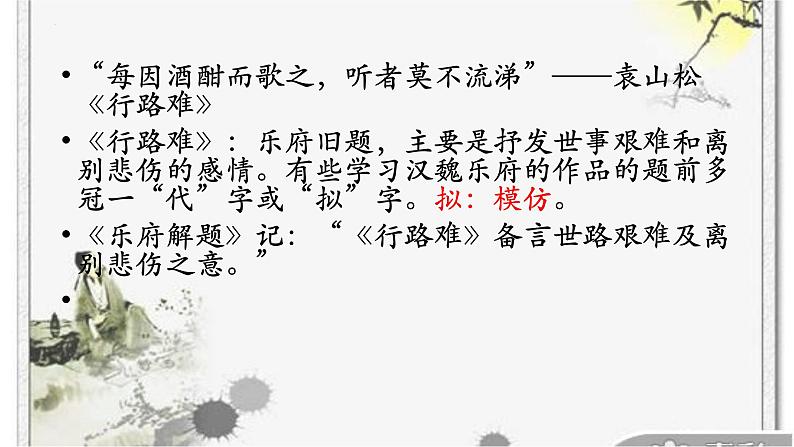 • “每因酒酣而歌之，听者莫不流涕”——袁山松《行路难》

• 《行路难》：乐府旧题，主要是抒发世事艰难和离别悲伤的感情。有些学习汉魏乐府的作品的题前多冠一“代”字或“拟”字。拟：模仿。

• 《乐府解题》记：“《行路难》备言世路艰难及离别悲伤之意。”

•